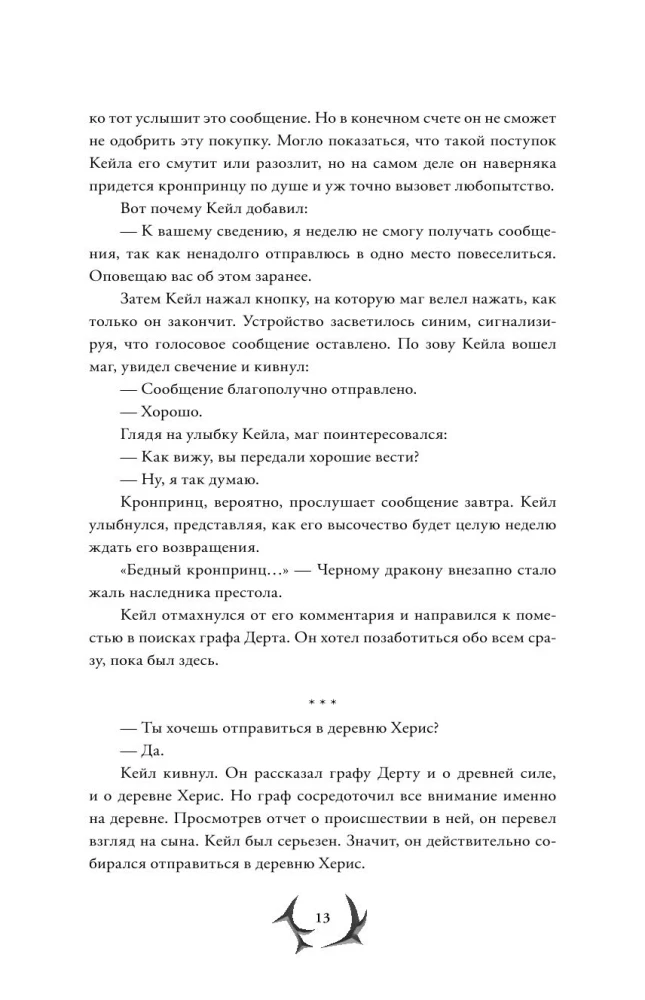 ко тот услышит это сообщение. Но в конечном счете он не сможет не одобрить эту покупку. Могло показаться, что такой поступок Кейла его смутит или разозлит, но на самом деле он наверняка придется кронпринцу по душе и уж точно вызовет любопытство.

Вот почему Кейл добавил:

— К вашему сведению, я неделю не смогу получать сообщения, так как ненадолго отправлюсь в одно место повеселиться. Оповещаю вас об этом заранее.

Затем Кейл нажал кнопку, на которую маг велел нажать, как только он закончит. Устройство засветилось синим, сигнализируя, что голосовое сообщение оставлено. По зову Кейла вошел маг, увидел свечение и кивнул:

— Сообщение благополучно отправлено.

— Хорошо.

Глядя на улыбку Кейла, маг поинтересовался:

— Как вижу, вы передали хорошие вести?

— Ну, я так думаю.

Кронпринц, вероятно, прослушает сообщение завтра. Кейл улыбнулся, представляя, как его высочество будет целую неделю ждать его возвращения.

«Бедный кронпринц…» — Черному дракону внезапно стало жаль наследника престола.

Кейл отмахнулся от его комментария и направился к поместью в поисках графа Дерта. Он хотел позаботиться обо всем сразу, пока был здесь.

* * *

— Ты хочешь отправиться в деревню Херис?

— Да.

Кейл кивнул. Он рассказал графу Дерту и о древней силе, и о деревне Херис. Но граф сосредоточил все внимание именно на деревне. Просмотрев отчет о происшествии в ней, он перевел взгляд на сына. Кейл был серьезен. Значит, он действительно собирался отправиться в деревню Херис.

13